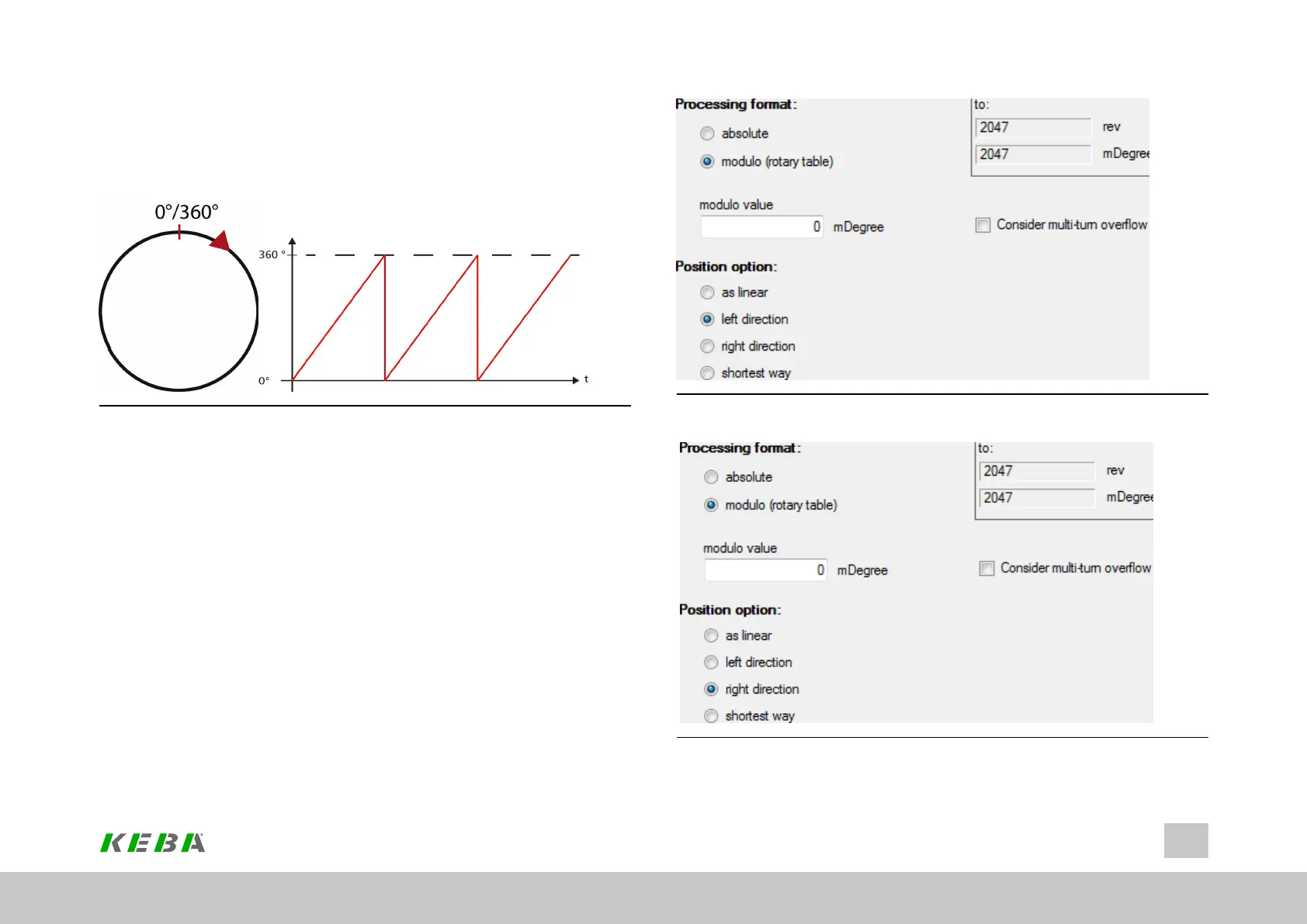 0°/360°

360 °

0°

t

Processing format:

absolute

modulo (rotary table)

to:

2047 rev

2047 mDegree

modulo value

0 mDegree

Consider multi-turn overflow

Position option:

as linear

left direction

right direction

shortest way

Processing format:

absolute

modulo (rotary table)

to:

2047 rev

2047 mDegree

modulo value

0 mDegree

Consider multi-turn overflow

Position option:

as linear

left direction

right direction

shortest way

KEBA